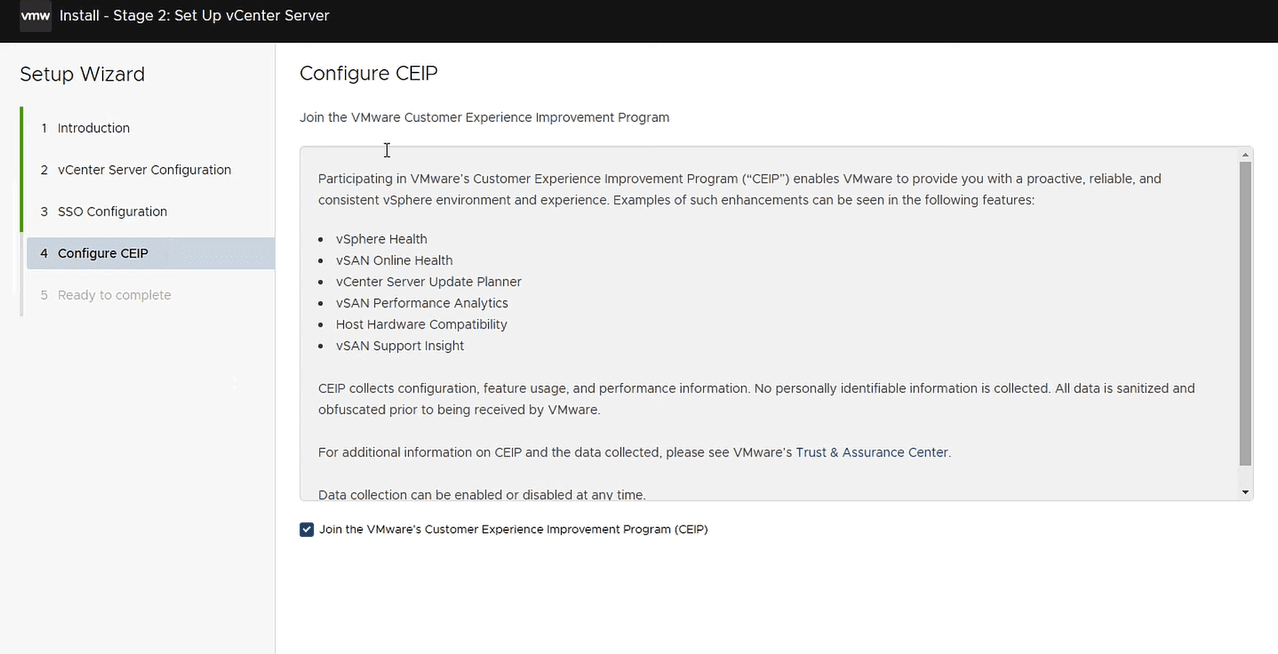 vmw Install - Stage 2: Set Up vCenter Server

Setup Wizard

1 Introduction
2 vCenter Server Configuration
3 SSO Configuration
4 Configure CEIP
5 Ready to complete

Configure CEIP

Join the VMware Customer Experience Improvement Program

Participating in VMware's Customer Experience Improvement Program ("CEIP") enables VMware to provide you with a proactive, reliable, and consistent vSphere environment and experience. Examples of such enhancements can be seen in the following features:

- vSphere Health
- vSAN Online Health
- vCenter Server Update Planner
- vSAN Performance Analytics
- Host Hardware Compatibility
- vSAN Support Insight

CEIP collects configuration, feature usage, and performance information. No personally identifiable information is collected. All data is sanitized and obfuscated prior to being received by VMware.

For additional information on CEIP and the data collected, please see VMware's Trust & Assurance Center.

Data collection can be enabled or disabled at any time.

Join the VMware's Customer Experience Improvement Program (CEIP)